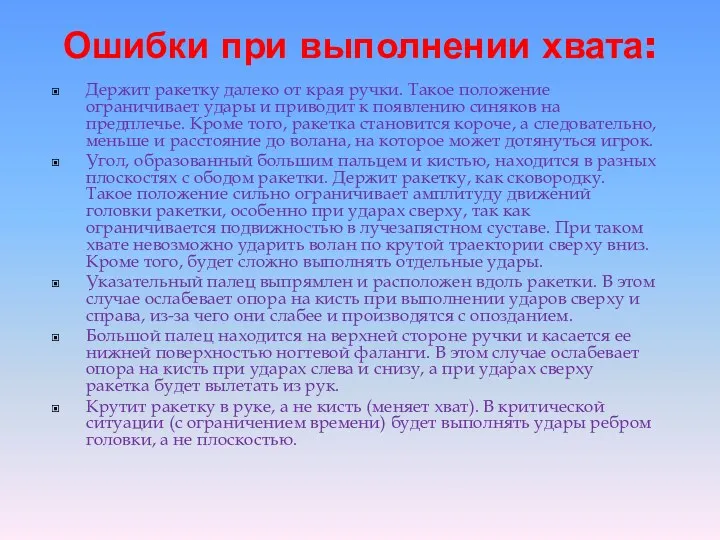 Ошибки при выполнении хвата:

Держит ракетку далеко от края ручки. Такое положение ограничивает удары и приводит к появлению синяков на предплечье. Кроме того, ракетка становится короче, а следовательно, меньше и расстояние до волана, на которое может дотянуться игрок.

Угол, образованный большим пальцем и кистью, находится в разных плоскостях с ободом ракетки. Держит ракетку, как сковородку. Такое положение сильно ограничивает амплитуду движений головки ракетки, особенно при ударах сверху, так как ограничивается подвижностью в лучезапястном суставе. При таком хвате невозможно ударить волан по крутой траектории сверху вниз. Кроме того, будет сложно выполнять отдельные удары.

Указательный палец выпрямлен и расположен вдоль ракетки. В этом случае ослабевает опора на кисть при выполнении ударов сверху и справа, из-за чего они слабее и производятся с опозданием.

Большой палец находится на верхней стороне ручки и касается ее нижней поверхностью ногтевой фаланги. В этом случае ослабевает опора на кисть при ударах слева и снизу, а при ударах сверху ракетка будет вылетать из рук.

Крутит ракетку в руке, а не кисть (меняет хват). В критической ситуации (с ограничением времени) будет выполнять удары ребром головки, а не плоскостью.